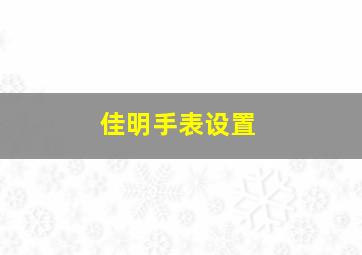 佳明手表设置